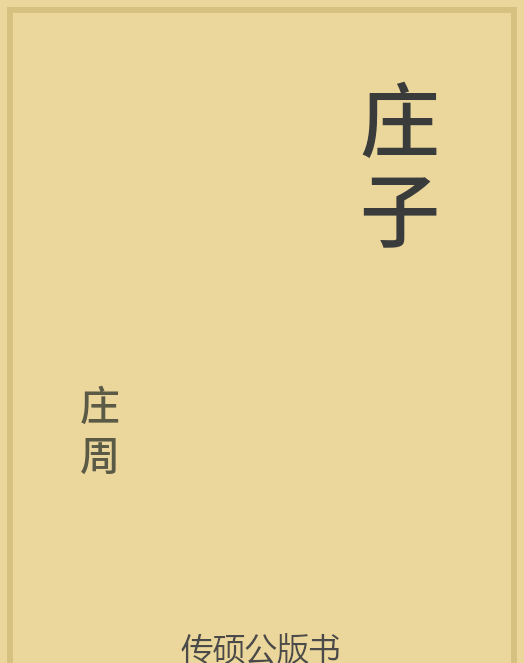 庄子

庄周

传硕公版书